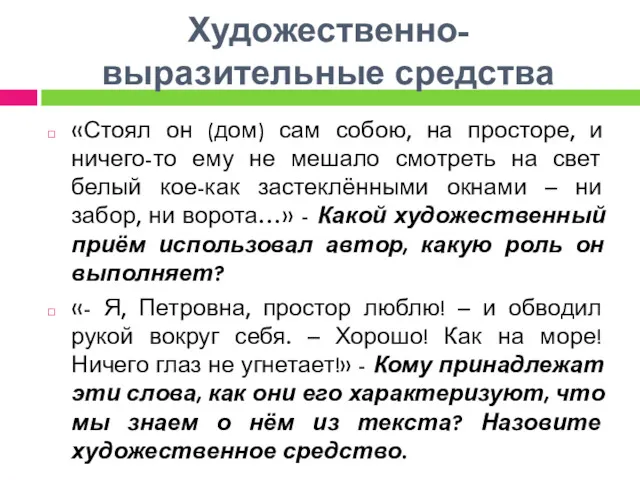 Художественно-выразительные средства

«Стоял он (дом) сам собою, на просторе, и ничего-то ему не мешало смотреть на свет белый кое-как застеклёнными окнами – ни забор, ни ворота…» - Какой художественный приём использовал автор, какую роль он выполняет?

«- Я, Петровна, простор люблю! – и обводил рукой вокруг себя. – Хорошо! Как на море! Ничего глаз не угнетает!» - Кому принадлежат эти слова, как они его характеризуют, что мы знаем о нём из текста? Назовите художественное средство.